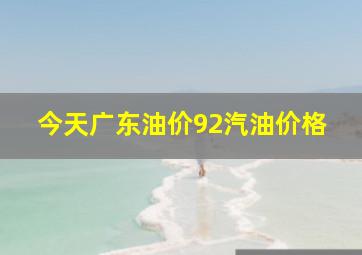 今天广东油价92汽油价格